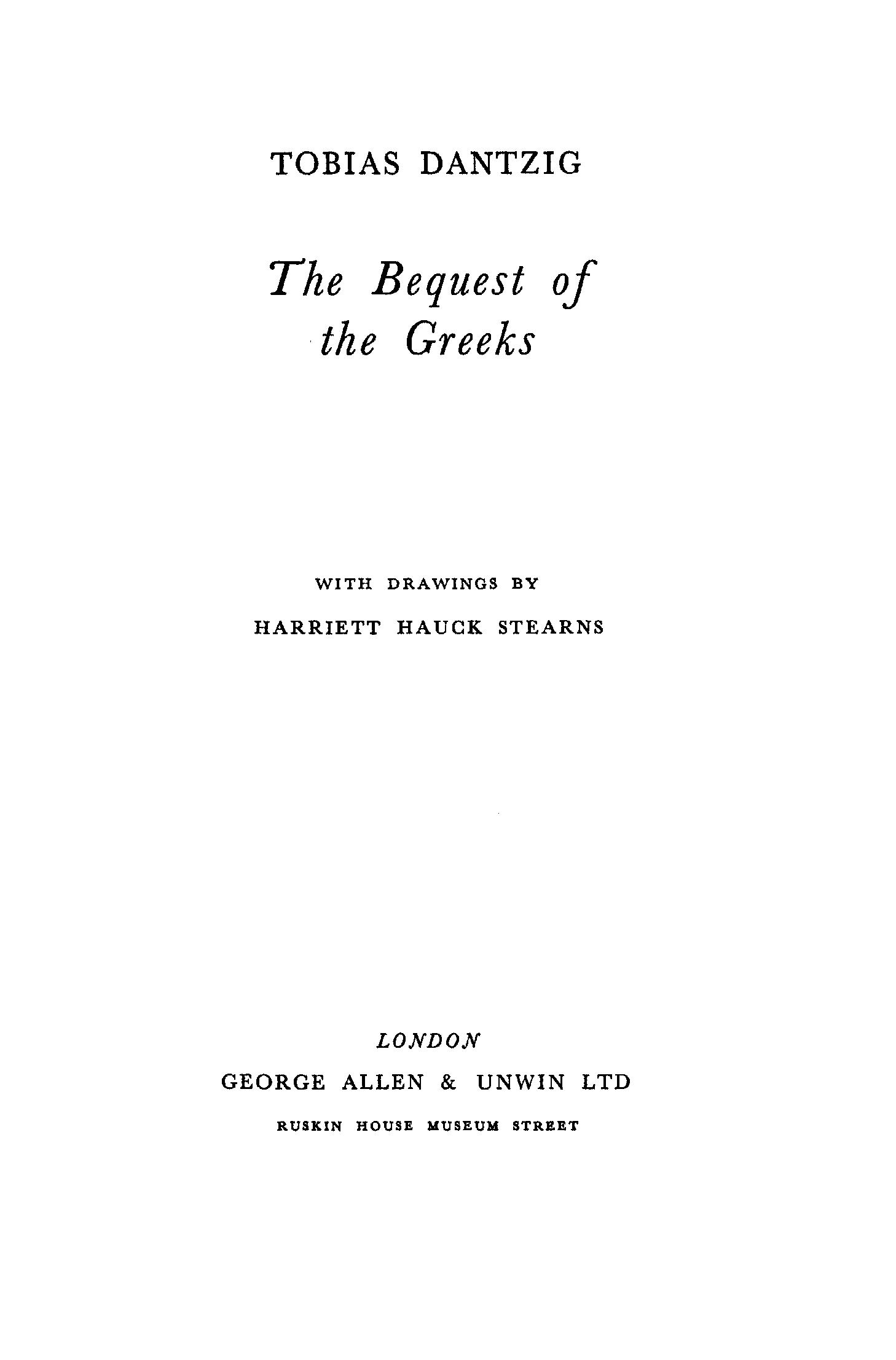 TOBIAS DANTZIG

The Bequest of
the Greeks

WITH DRAWINGS BY
HARRIETT HAUCK STEARNS

LONDON
GEORGE ALLEN & UNWIN LTD
RUSKIN HOUSE MUSEUM STREET